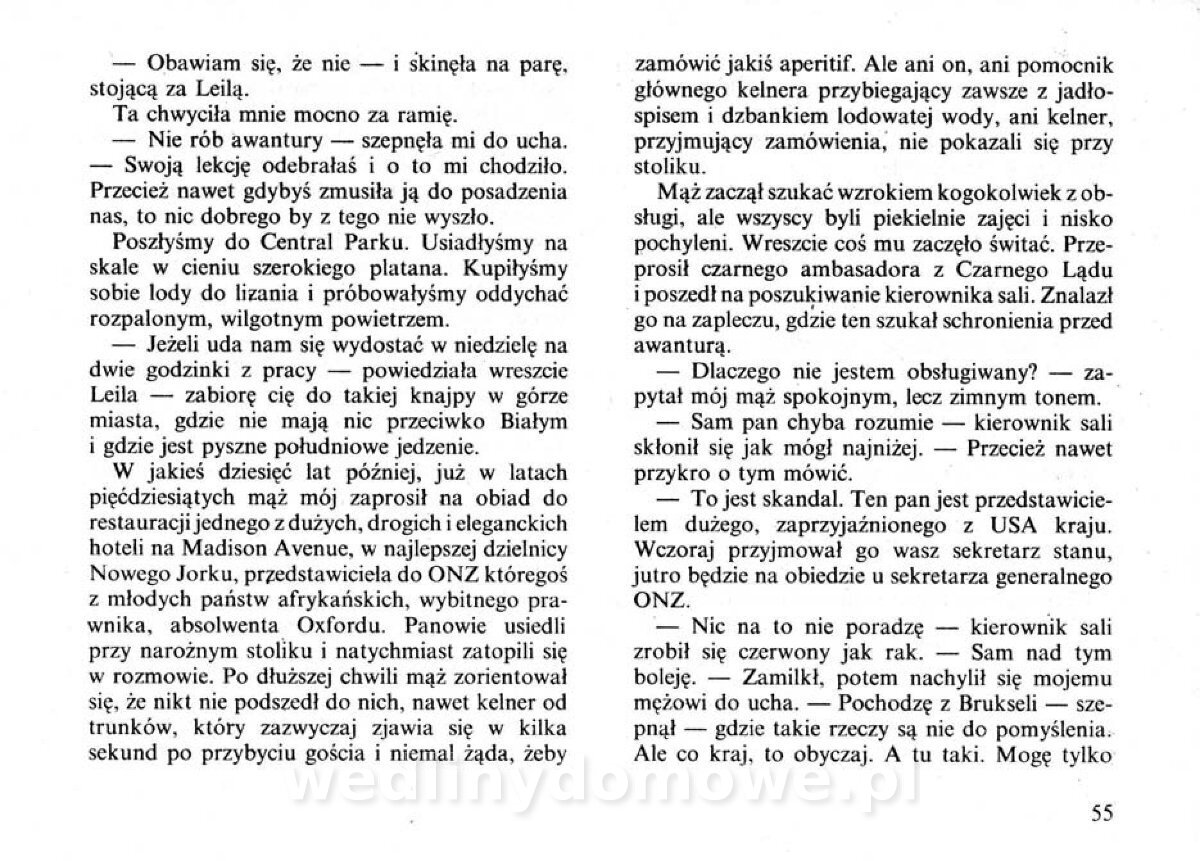 — Obawiam się, że nie — i skinęła na parę, stojącą za Leilą.

Ta chwyciła mnie mocno za ramię.

— Nie rób awantury — szepnęła mi do ucha. — Swoją lekcję odebrałaś i o to mi chodziło. Przecież nawet gdybyś zmusiła ją do posadzenia nas, to nic dobrego by z tego nie wyszło.

Poszłyśmy do Central Parku. Usiadłyśmy na skale w cieniu szerokiego platana. Kupiłyśmy sobie lody do lizania i próbowałyśmy oddychać rozpalonym, wilgotnym powietrzem.

— Jeżeli uda nam się wydostać w niedzielę na dwie godzinki z pracy — powiedziała wreszcie Leila — zabiorę cię do takiej knajpy w górze miasta, gdzie nie mają nic przeciwko Białym i gdzie jest pyszne południowe jedzenie.

W jakieś dziesięć lat później, już w latach pięćdziesiątych mąż mój zaprosił na obiad do restauracji jednego z dużych, drogich i eleganckich hoteli na Madison Avenue, w najlepszej dzielnicy Nowego Jorku, przedstawiciela do ONZ któregoś z młodych państw afrykańskich, wybitnego prawnika, absolwenta Oxfordu. Panowie usiedli przy narożnym stoliku i natychmiast zatopili się w rozmowie. Po dłuższej chwili mąż zorientował się, że nikt nie podszedł do nich, nawet kelner od trunków, który zazwyczaj zjawia się w kilka sekund po przybyciu gościa i niemal żąda, żeby zamówić jakiś aperitif. Ale ani on, ani pomocnik głównego kelnera przybiegający zawsze z jadłospisem i dzbankiem lodowatej wody, ani kelner, przyjmujący zamówienia, nie pokazali się przy stoliku.

Mąż zaczął szukać wzrokiem kogokolwiek z obsługi, ale wszyscy byli piekielnie zajęci i nisko pochyleni. Wreszcie coś mu zaczęło świtać. Przeprosił czarnego ambasadora z Czarnego Lądu i poszedł na poszukiwanie kierownika sali. Znalazł go na zapleczu, gdzie ten szukał schronienia przed awanturą.

— Dlaczego nie jestem obsługiwany? — zapytał mój mąż spokojnym, lecz zimnym tonem.

— Sam pan chyba rozumie — kierownik sali skłonił się jak mógł najniżej. — Przecież nawet przykro o tym mówić.

— To jest skandal. Ten pan jest przedstawicielem dużego, zaprzyjaźnionego z USA kraju. Wczoraj przyjmował go wasz sekretarz stanu, jutro będzie na obiedzie u sekretarza generalnego ONZ.

— Nic na to nie poradzę — kierownik sali zrobił się czerwony jak rak. — Sam nad tym boleję. — Zamilkł, potem nachylił się mojemu mężowi do ucha. — Pochodzę z Brukseli — szepnął — gdzie takie rzeczy są nie do pomyślenia. Ale co kraj, to obyczaj. A tu taki. Mogę tylko

wedlinydomowe.pl

55